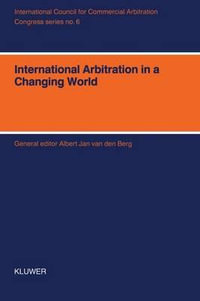 International Council for Commercial Arbitration
Congress series no. 6

International Arbitration in a Changing World

General editor Albert Jan van den Berg

KLUWER